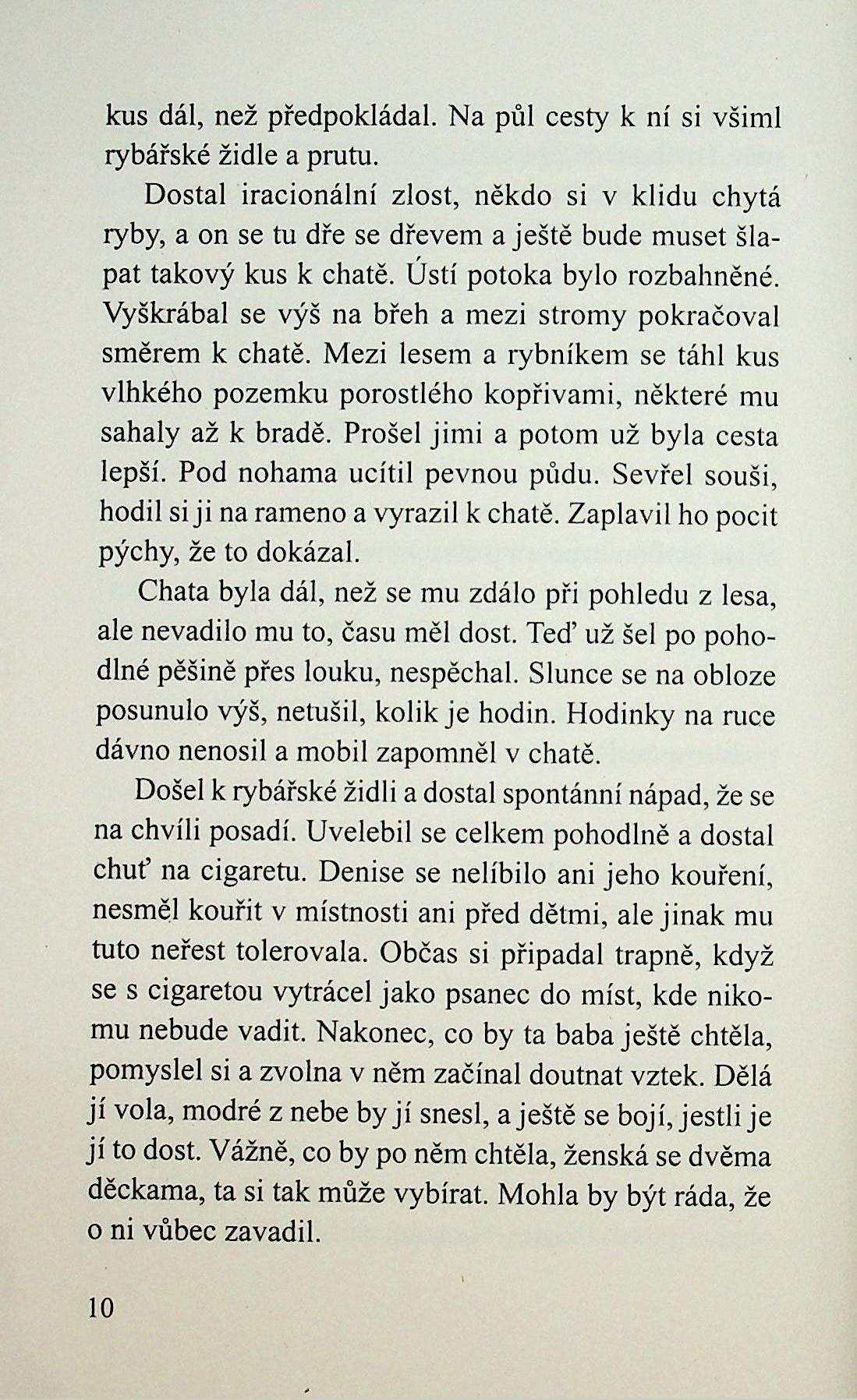 kus dál, než předpokládal. Na půl cesty k ní si všiml rybářské židle a prutu.

Dostal iracionální zlost, někdo si v klidu chytá ryby, a on se tu dře se dřevem a ještě bude muset šlapat takový kus k chatě. Ústí potoka bylo rozbahněné. Vyškrábal se výš na břeh a mezi stromy pokračoval směrem k chatě. Mezi lesem a rybníkem se táhl kus vlhkého pozemku porostlého kopřivami, některé mu sahaly až k bradě. Prošel jimi a potom už byla cesta lepší. Pod nohama ucítil pevnou půdu. Sevřel souši, hodil si ji na rameno a vyrazil k chatě. Zaplavil ho pocit pýchy, že to dokázal.

Chata byla dál, než se mu zdálo při pohledu z lesa, ale nevadilo mu to, času měl dost. Teď už šel po pohodlné pěšině přes louku, nespěchal. Slunce se na obloze posunulo výš, netušil, kolik je hodin. Hodinky na ruce dávno nenosil a mobil zapomněl v chatě.

Došel k rybářské židli a dostal spontánní nápad, že se na chvíli posadí. Uvelebil se celkem pohodlně a dostal chuť na cigaretu. Denise se nelíbilo ani jeho kouření, nesměl kouřit v místnosti ani před dětmi, ale jinak mu tuto neřest tolerovala. Občas si připadal trapně, když se s cigaretou vytrácel jako psanec do míst, kde nikomu nebude vadit. Nakonec, co by ta baba ještě chtěla, pomyslel si a zvolna v něm začínal doutnat vztek. Dělá jí vola, modré z nebe by jí snesl, a ještě se bojí, jestli je jí to dost. Vážně, co by po něm chtěla, ženská se dvěma děckama, ta si tak může vybírat. Mohla by být ráda, že o ni vůbec zavadil.

10